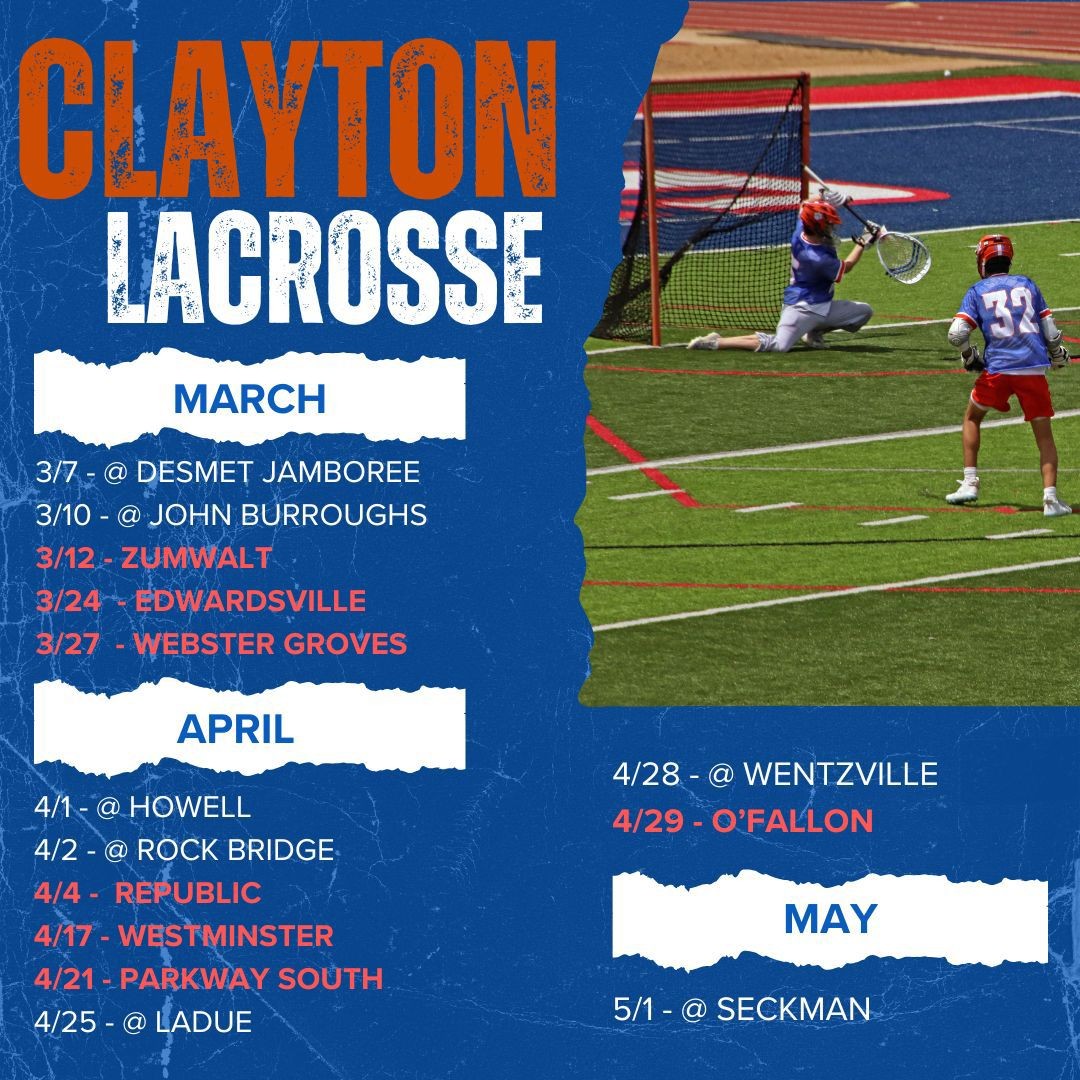 CLAYTON
LACROSSE

MARCH

3/7 - @ DESMET JAMBOREE
3/10 - @ JOHN BURROUGHS
3/12 - ZUMWALT
3/24 - EDWARDSVILLE
3/27 - WEBSTER GROVES

APRIL

4/1 - @ HOWELL
4/2 - @ ROCK BRIDGE
4/4 - REPUBLIC
4/17 - WESTMINSTER
4/21 - PARKWAY SOUTH
4/25 - @ LADUE

4/28 - @ WENTZVILLE
4/29 - O'FALLON

MAY

5/1 - @ SECKMAN